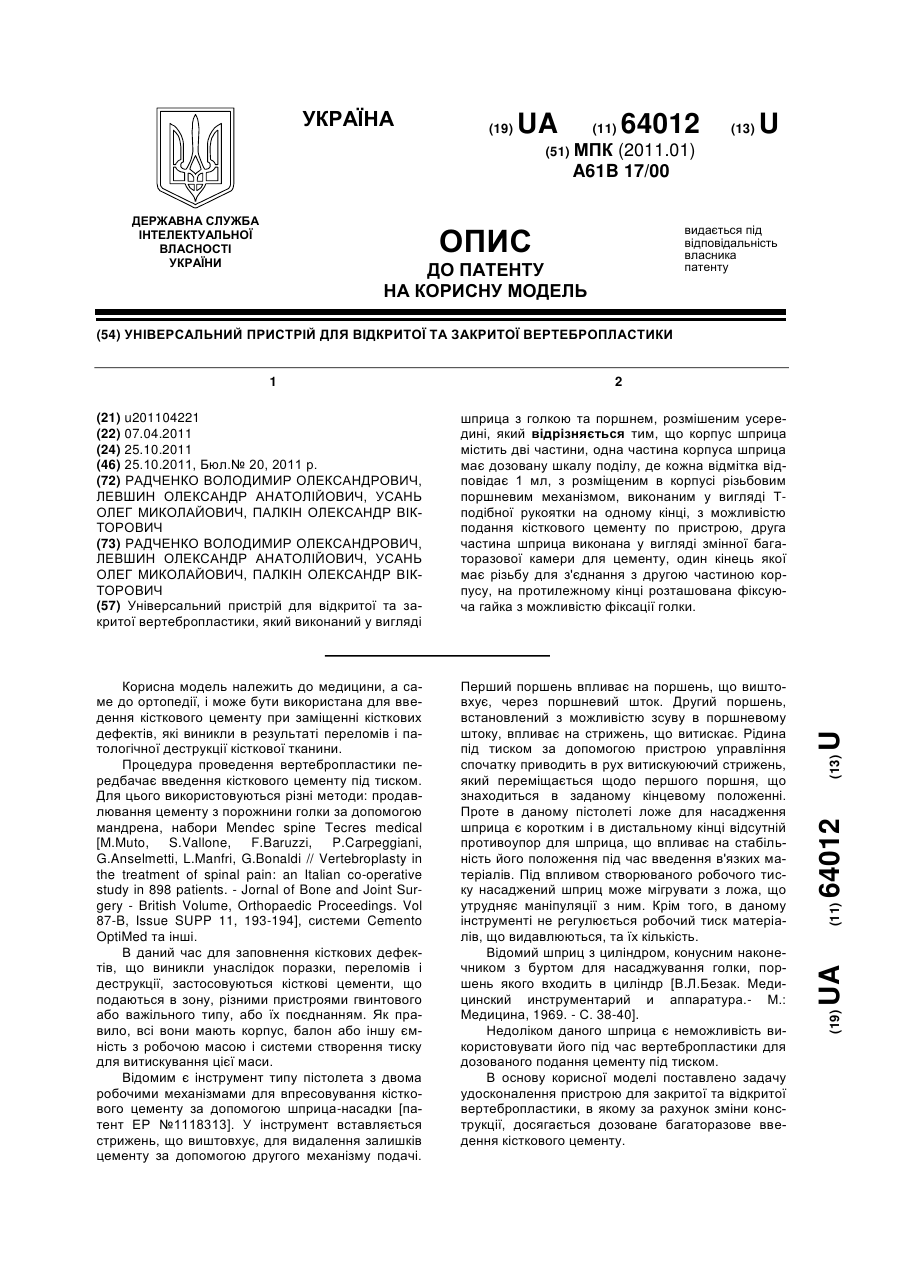 УКРАЇНА

(19) UA (11) 64012 (13) U

(51) МПК (2011.01)
A61B 17/00

ДЕРЖАВНА СЛУЖБА ІНТЕЛЕКТУАЛЬНОЇ ВЛАСНОСТІ УКРАЇНИ

ОПИС
ДО ПАТЕНТУ
НА КОРИСНУ МОДЕЛЬ

видається під відповідальність власника патенту

(54) УНІВЕРСАЛЬНИЙ ПРИСТРІЙ ДЛЯ ВІДКРИТОЇ ТА ЗАКРИТОЇ ВЕРТЕБРОПЛАСТИКИ

1

(21) u201104221
(22) 07.04.2011
(24) 25.10.2011
(46) 25.10.2011, Бюл.№ 20, 2011 р.
(72) РАДЧЕНКО ВОЛОДИМИР ОЛЕКСАНДРОВИЧ, ЛЕВШИН ОЛЕКСАНДР АНАТОЛІЙОВИЧ, УСАНЬ ОЛЕГ МИКОЛАЙОВИЧ, ПАЛКІН ОЛЕКСАНДР ВІКТОРОВИЧ
(73) РАДЧЕНКО ВОЛОДИМИР ОЛЕКСАНДРОВИЧ, ЛЕВШИН ОЛЕКСАНДР АНАТОЛІЙОВИЧ, УСАНЬ ОЛЕГ МИКОЛАЙОВИЧ, ПАЛКІН ОЛЕКСАНДР ВІКТОРОВИЧ
(57) Універсальний пристрій для відкритої та закритої вертебропластики, який виконаний у вигляді

2

шприца з голкою та поршнем, розмішеним усередині, який відрізняється тим, що корпус шприца містить дві частини, одна частина корпуса шприца має дозовану шкалу поділу, де кожна відмітка відповідає 1 мл, з розміщеним в корпусі різьбовим поршневим механізмом, виконаним у вигляді Т-подібної рукоятки на одному кінці, з можливістю подання кісткового цементу по пристрою, друга частина шприца виконана у вигляді змінної багаторазової камери для цементу, один кінець якої має різьбу для з'єднання з другою частиною корпусу, на протилежному кінці розташована фіксуюча гайка з можливістю фіксації голки.

Корисна модель належить до медицини, а саме до ортопедії, і може бути використана для введення кісткового цементу при заміщенні кісткових дефектів, які виникли в результаті переломів і патологічної деструкції кісткової тканини.

Процедура проведення вертебропластики передбачає введення кісткового цементу під тиском. Для цього використовуються різні методи: продавлювання цементу з порожнини голки за допомогою мандрена, набори Mendec spine Tecres medical [M.Muto, S.Vallone, F.Baruzzi, P.Carpeggiani, G.Anselmetti, L.Manfri, G.Bonaldi // Vertebroplasty in the treatment of spinal pain: an Italian co-operative study in 898 patients. - Jornal of Bone and Joint Surgery - British Volume, Orthopaedic Proceedings. Vol 87-B, Issue SUPP 11, 193-194], системи Cemento OptiMed та інші.

В даний час для заповнення кісткових дефектів, що виникли унаслідок поразки, переломів і деструкції, застосовуються кісткові цементи, що подаються в зону, різними пристроями гвинтового або важільного типу, або їх поєднанням. Як правило, всі вони мають корпус, балон або іншу ємність з робочою масою і системи створення тиску для витискування цієї маси.

Відомим є інструмент типу пістолета з двома робочими механізмами для впресовування кісткового цементу за допомогою шприца-насадки [патент ЕР №1118313]. У інструмент вставляється стрижень, що виштовхує, для видалення залишків цементу за допомогою другого механізму подачі.

Перший поршень впливає на поршень, що виштовхує, через поршневий шток. Другий поршень, встановлений з можливістю зсуву в поршневому штоку, впливає на стрижень, що витискає. Рідина під тиском за допомогою пристрою управління спочатку приводить в рух витискуючий стрижень, який переміщається щодо першого поршня, що знаходиться в заданому кінцевому положенні. Проте в даному пістолеті ложе для насадження шприца є коротким і в дистальному кінці відсутній противоупор для шприца, що впливає на стабільність його положення під час введення в'язких матеріалів. Під впливом створюваного робочого тиску насаджений шприц може мігрувати з ложа, що утрудняє маніпуляції з ним. Крім того, в даному інструменті не регулюється робочий тиск матеріалів, що видавлюються, та їх кількість.

Відомий шприц з циліндром, конусним наконечником з буртом для насаджування голки, поршень якого входить в циліндр [В.Л.Безак. Медицинский инструментарий и аппаратура.- М.: Медицина, 1969. - С. 38-40].

Недоліком даного шприца є неможливість використовувати його під час вертебропластики для дозованого подання цементу під тиском.

В основу корисної моделі поставлено задачу удосконалення пристрою для закритої та відкритої вертебропластики, в якому за рахунок зміни конструкції, досягається дозоване багаторазове введення кісткового цементу.

(19) UA (11) 64012 (13) U